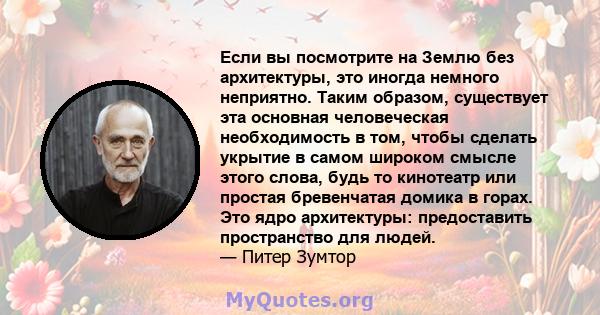 Если вы посмотрите на Землю без архитектуры, это иногда немного неприятно. Таким образом, существует эта основная человеческая необходимость в том, чтобы сделать укрытие в самом широком смысле этого слова, будь то кинотеатр или простая бревенчатая домика в горах. Это ядро архитектуры: предоставить пространство для людей.
— Питер Зумтор

MyQuotes.org